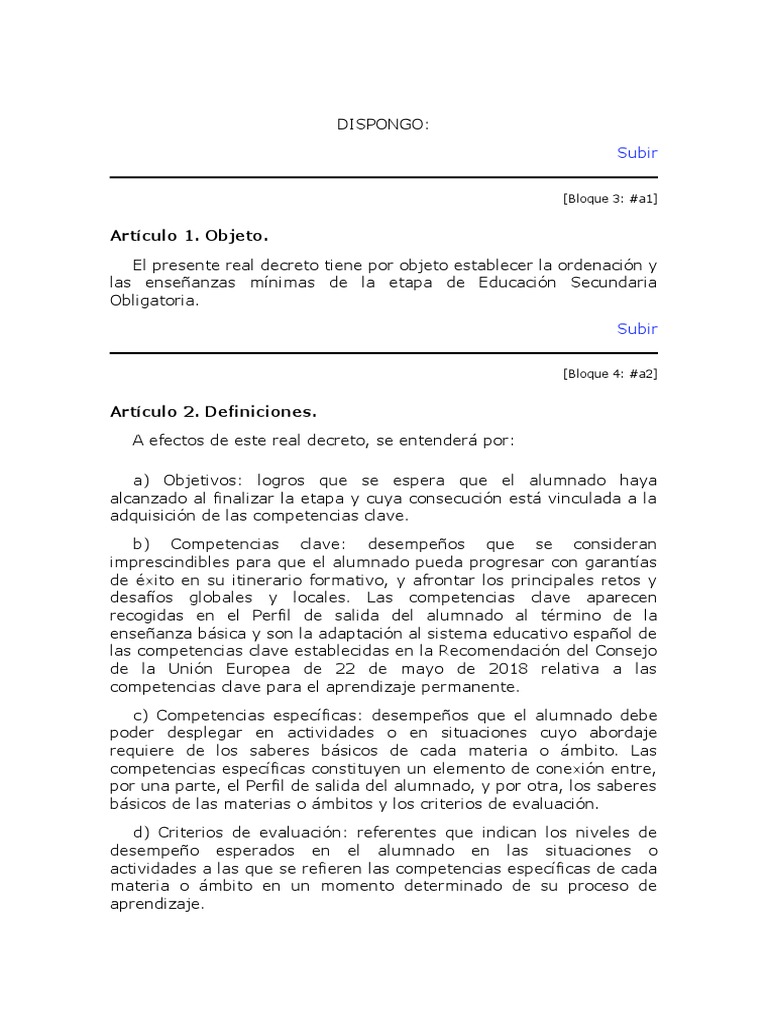 DISPONGO:

Subir

[Bloque 3: #a1]

Artículo 1. Objeto.

El presente real decreto tiene por objeto establecer la ordenación y las enseñanzas mínimas de la etapa de Educación Secundaria Obligatoria.

Subir

[Bloque 4: #a2]

Artículo 2. Definiciones.

A efectos de este real decreto, se entenderá por:

a) Objetivos: logros que se espera que el alumnado haya alcanzado al finalizar la etapa y cuya consecución está vinculada a la adquisición de las competencias clave.

b) Competencias clave: desempeños que se consideran imprescindibles para que el alumnado pueda progresar con garantías de éxito en su itinerario formativo, y afrontar los principales retos y desafíos globales y locales. Las competencias clave aparecen recogidas en el Perfil de salida del alumnado al término de la enseñanza básica y son la adaptación al sistema educativo español de las competencias clave establecidas en la Recomendación del Consejo de la Unión Europea de 22 de mayo de 2018 relativa a las competencias clave para el aprendizaje permanente.

c) Competencias específicas: desempeños que el alumnado debe poder desplegar en actividades o en situaciones cuyo abordaje requiere de los saberes básicos de cada materia o ámbito. Las competencias específicas constituyen un elemento de conexión entre, por una parte, el Perfil de salida del alumnado, y por otra, los saberes básicos de las materias o ámbitos y los criterios de evaluación.

d) Criterios de evaluación: referentes que indican los niveles de desempeño esperados en el alumnado en las situaciones o actividades a las que se refieren las competencias específicas de cada materia o ámbito en un momento determinado de su proceso de aprendizaje.